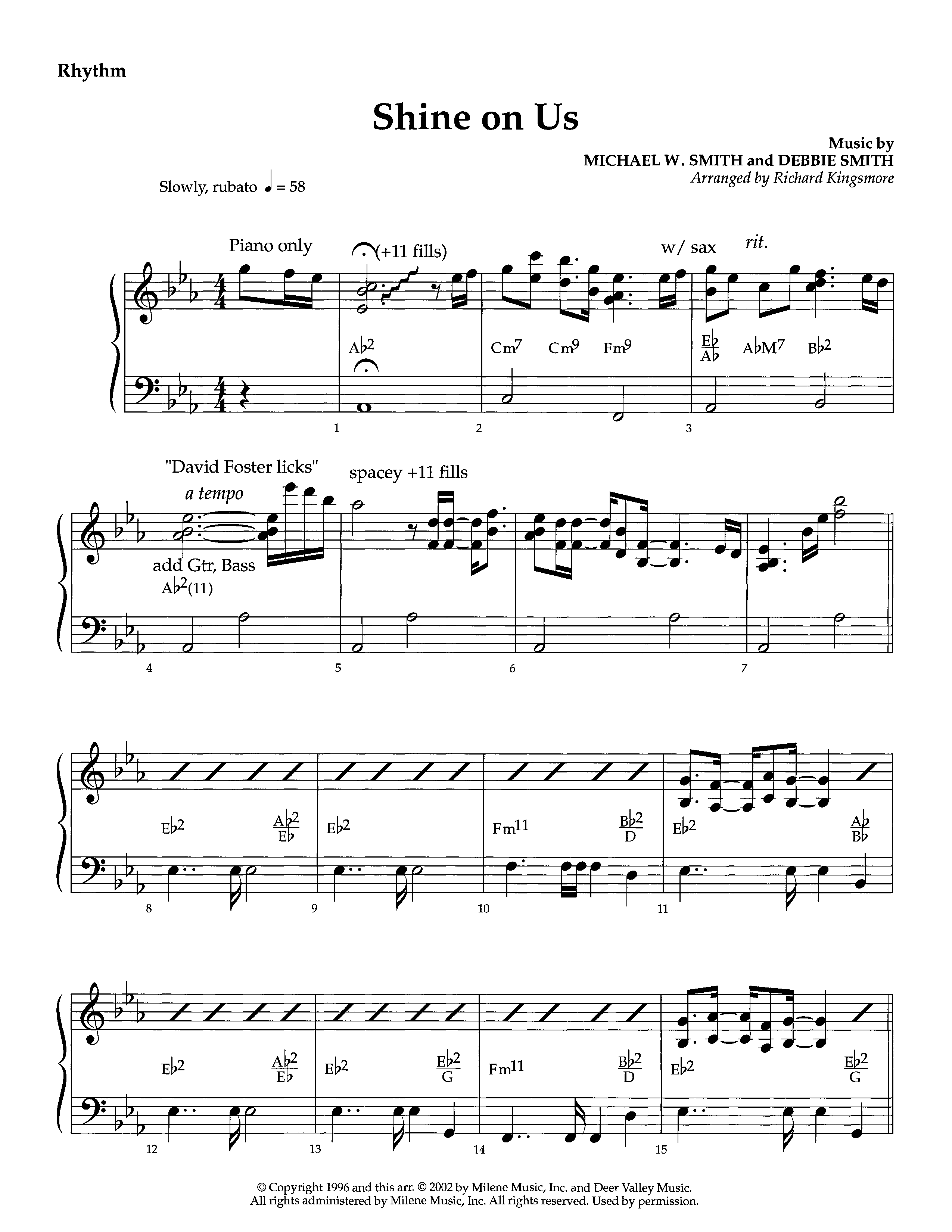 Rhythm

Shine on Us

Music by
MICHAEL W. SMITH and DEBBIE SMITH
Arranged by Richard Kingsmore

Slowly, rubato ♩ = 58

Piano only
(+11 fills)
w/ sax
rit.

A♭2
Cm7 Cm9 Fm9
$\frac{E♭}{A♭}$ A♭M7 B♭2

1 2 3

"David Foster licks"
a tempo
spacey +11 fills
add Gtr, Bass
A♭2(11)

4 5 6 7

E♭2 $\frac{A♭2}{E♭}$ E♭2 Fm11 $\frac{B♭2}{D}$ E♭2 $\frac{A♭}{B♭}$

8 9 10 11

E♭2 $\frac{A♭2}{E♭}$ E♭2 $\frac{E♭2}{G}$ Fm11 $\frac{B♭2}{D}$ E♭2 $\frac{E♭2}{G}$

12 13 14 15

© Copyright 1996 and this arr. © 2002 by Milene Music, Inc. and Deer Valley Music.
All rights administered by Milene Music, Inc. All rights reserved. Used by permission.